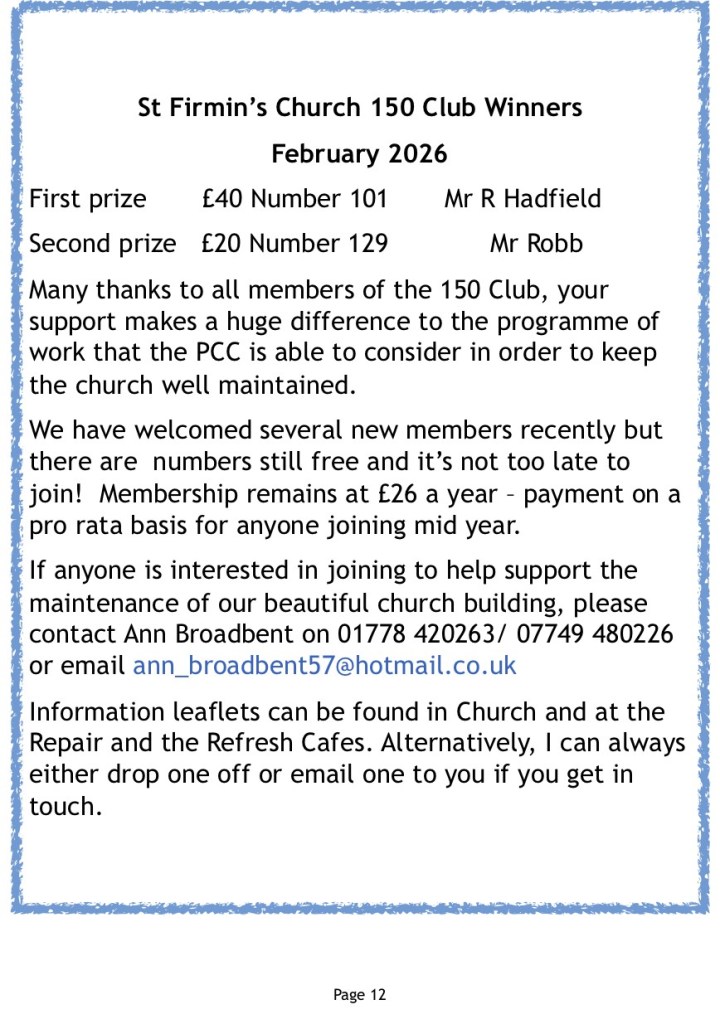 St Firmin's Church 150 Club Winners

February 2026

First prize £40 Number 101 Mr R Hadfield

Second prize £20 Number 129 Mr Robb

Many thanks to all members of the 150 Club, your support makes a huge difference to the programme of work that the PCC is able to consider in order to keep the church well maintained.

We have welcomed several new members recently but there are numbers still free and it's not too late to join! Membership remains at £26 a year – payment on a pro rata basis for anyone joining mid year.

If anyone is interested in joining to help support the maintenance of our beautiful church building, please contact Ann Broadbent on 01778 420263/ 07749 480226 or email ann_broadbent57@hotmail.co.uk

Information leaflets can be found in Church and at the Repair and the Refresh Cafes. Alternatively, I can always either drop one off or email one to you if you get in touch.

Page 12